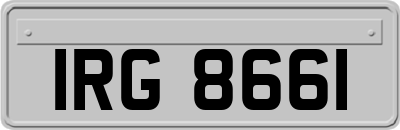 IRG 8661